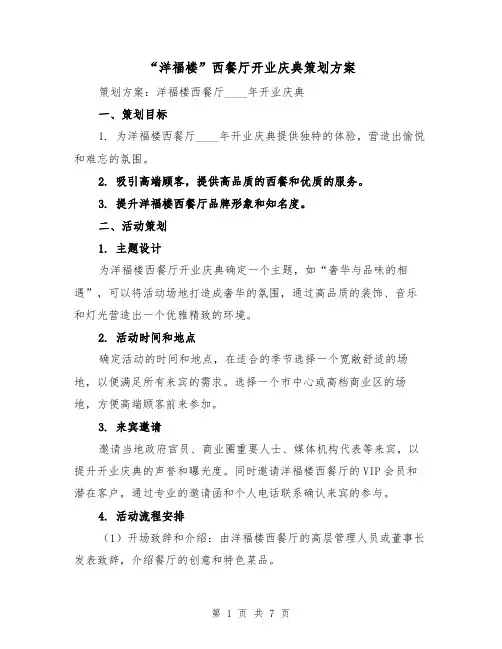 “洋福楼”西餐厅开业庆典策划方案

策划方案：洋福楼西餐厅____年开业庆典

一、策划目标

1. 为洋福楼西餐厅____年开业庆典提供独特的体验，营造出愉悦和难忘的氛围。

2. 吸引高端顾客，提供高品质的西餐和优质的服务。

3. 提升洋福楼西餐厅品牌形象和知名度。

二、活动策划

1. 主题设计

为洋福楼西餐厅开业庆典确定一个主题，如“奢华与品味的相遇”，可以将活动场地打造成奢华的氛围，通过高品质的装饰、音乐和灯光营造出一个优雅精致的环境。

2. 活动时间和地点

确定活动的时间和地点，在适合的季节选择一个宽敞舒适的场地，以便满足所有来宾的需求。选择一个市中心或高档商业区的场地，方便高端顾客前来参加。

3. 来宾邀请

邀请当地政府官员、商业圈重要人士、媒体机构代表等来宾，以提升开业庆典的声誉和曝光度。同时邀请洋福楼西餐厅的VIP会员和潜在客户，通过专业的邀请函和个人电话联系确认来宾的参与。

4. 活动流程安排

（1）开场致辞和介绍：由洋福楼西餐厅的高层管理人员或董事长发表致辞，介绍餐厅的创意和特色菜品。

第 1 页 共 7 页